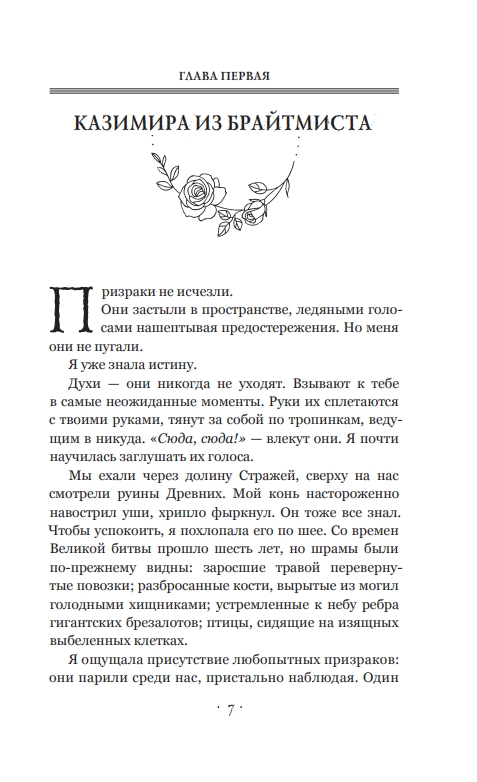 ГЛАВА ПЕРВАЯ

КАЗИМИРА ИЗ БРАЙТМИСТА

Призраки не исчезли.

Они застыли в пространстве, ледяными голосами нашептывая предостережения. Но меня они не пугали.

Я уже знала истину.

Духи — они никогда не уходят. Взывают к тебе в самые неожиданные моменты. Руки их сплетаются с твоими руками, тянут за собой по тропинкам, ведущим в никуда. «Сюда, сюда!» — влекут они. Я почти научилась заглушать их голоса.

Мы ехали через долину Стражей, сверху на нас смотрели руины Древних. Мой конь настороженно навострил уши, хрипло фыркнул. Он тоже все знал. Чтобы успокоить, я похлопала его по шее. Со времен Великой битвы прошло шесть лет, но шрамы были по-прежнему видны: заросшие травой перевернутые повозки; разбросанные кости, вырытые из могил голодными хищниками; устремленные к небу ребра гигантских брезалотов; птицы, сидящие на изящных выбеленных клетках.

Я ощущала присутствие любопытных призраков: они парили среди нас, пристально наблюдая. Один

· 7 ·